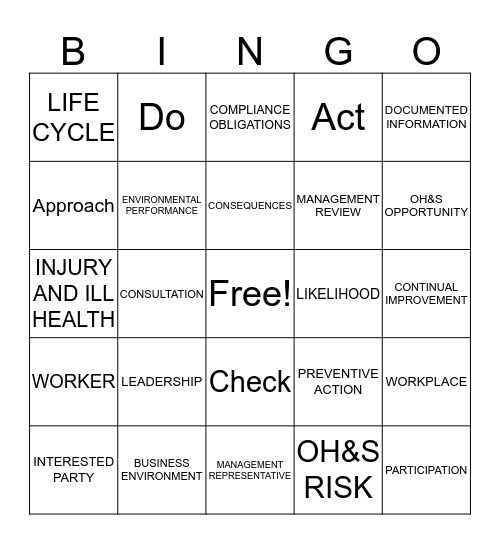 | B | I | N | G | O |
|---|---|---|---|---|
| LIFE CYCLE | Do | COMPLIANCE OBLIGATIONS | Act | DOCUMENTED INFORMATION |
| Approach | ENVIRONMENTAL PERFORMANCE | CONSEQUENCES | MANAGEMENT REVIEW | OH&S OPPORTUNITY |
| INJURY AND ILL HEALTH | CONSULTATION | Free! | LIKELIHOOD | CONTINUAL IMPROVEMENT |
| WORKER | LEADERSHIP | Check | PREVENTIVE ACTION | WORKPLACE |
| INTERESTED PARTY | BUSINESS ENVIRONMENT | MANAGEMENT REPRESENTATIVE | OH&S RISK | PARTICIPATION |